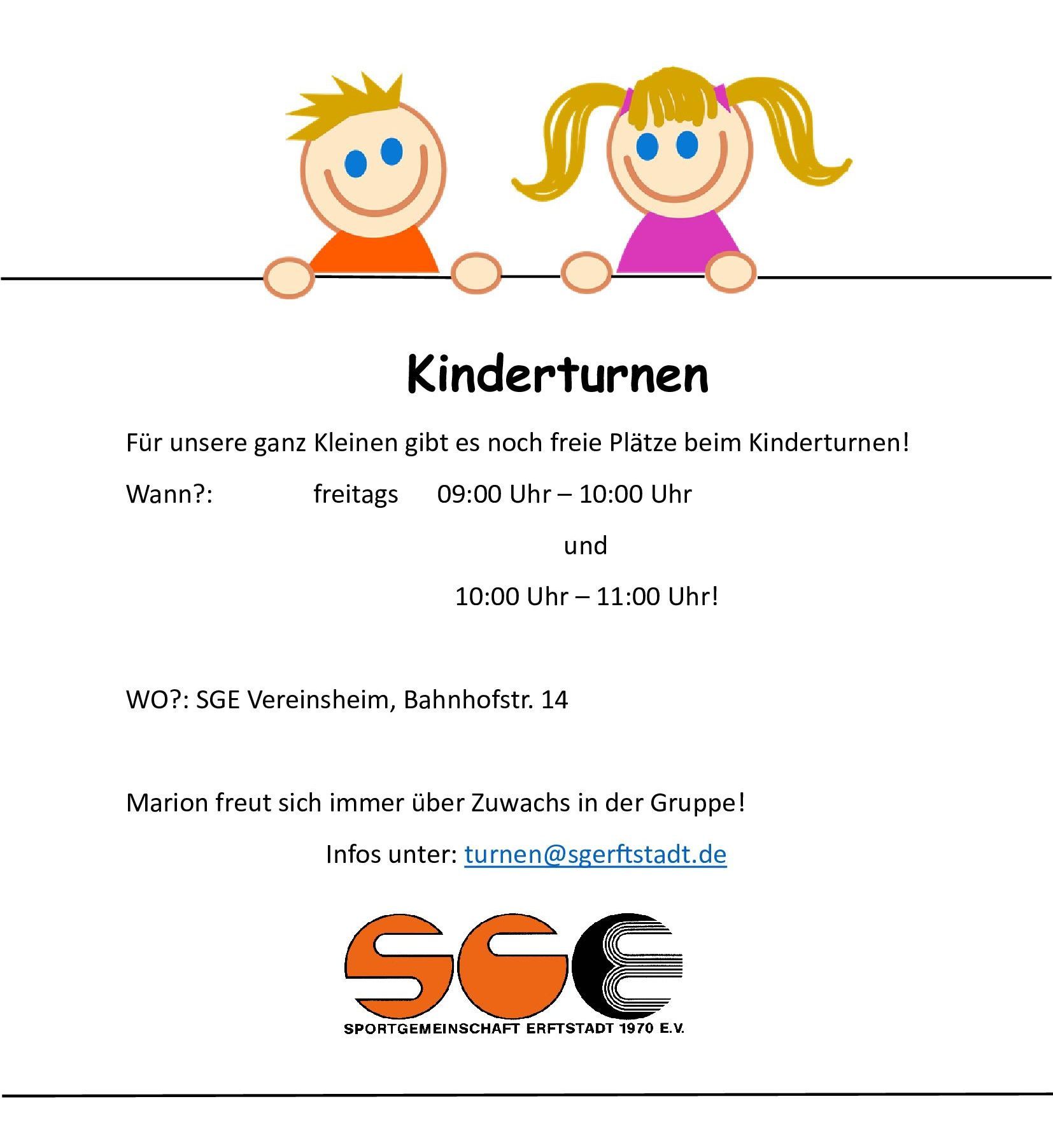 Kinderturnen

Für unsere ganz Kleinen gibt es noch freie Plätze beim Kinderturnen!

Wann?: freitags 09:00 Uhr – 10:00 Uhr

und

10:00 Uhr – 11:00 Uhr!

WO?: SGE Vereinsheim, Bahnhofstr. 14

Marion freut sich immer über Zuwachs in der Gruppe!

Infos unter: turnen@sgerftstadt.de

SGE

SPORTGEMEINSCHAFT ERFTSTADT 1970 E.V.